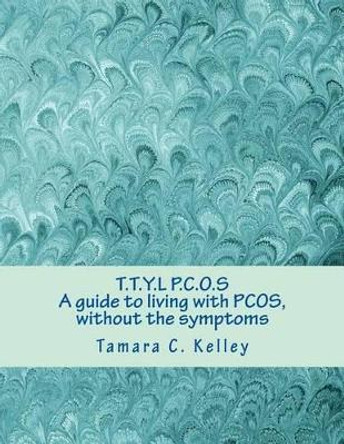 T.T.Y.L P.C.O.S
A guide to living with PCOS, without the symptoms

Tamara C. Kelley